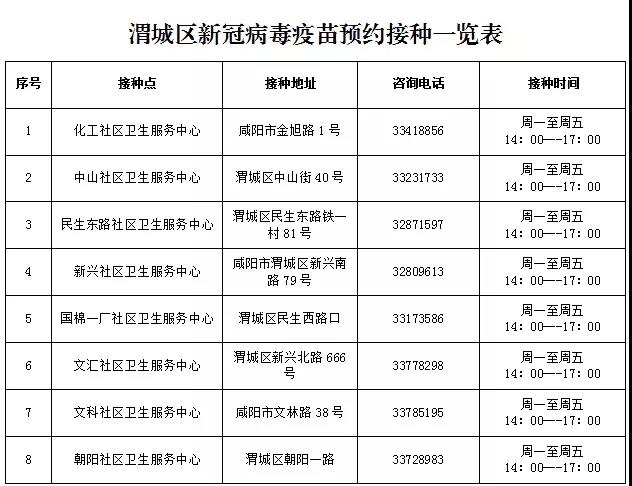 渭城区新冠病毒疫苗预约接种一览表

| 序号 | 接种点 | 接种地址 | 咨询电话 | 接种时间 |
|---|---|---|---|---|
| 1 | 化工社区卫生服务中心 | 咸阳市金旭路 1 号 | 33418856 | 周一至周五 14：00—-17：00 |
| 2 | 中山社区卫生服务中心 | 渭城区中山街 40 号 | 33231733 | 周一至周五 14：00—-17：00 |
| 3 | 民生东路社区卫生服务中心 | 渭城区民生东路铁一村 81 号 | 32871597 | 周一至周五 14：00—-17：00 |
| 4 | 新兴社区卫生服务中心 | 咸阳市渭城区新兴南路 79 号 | 32809613 | 周一至周五 14：00—-17：00 |
| 5 | 国棉一厂社区卫生服务中心 | 渭城区民生西路口 | 33173586 | 周一至周五 14：00—-17：00 |
| 6 | 文汇社区卫生服务中心 | 渭城区新兴北路 666 号 | 33778298 | 周一至周五 14：00—-17：00 |
| 7 | 文科社区卫生服务中心 | 咸阳市文林路 38 号 | 33785195 | 周一至周五 14：00—-17：00 |
| 8 | 朝阳社区卫生服务中心 | 渭城区朝阳一路 | 33728983 | 周一至周五 14：00—-17：00 |